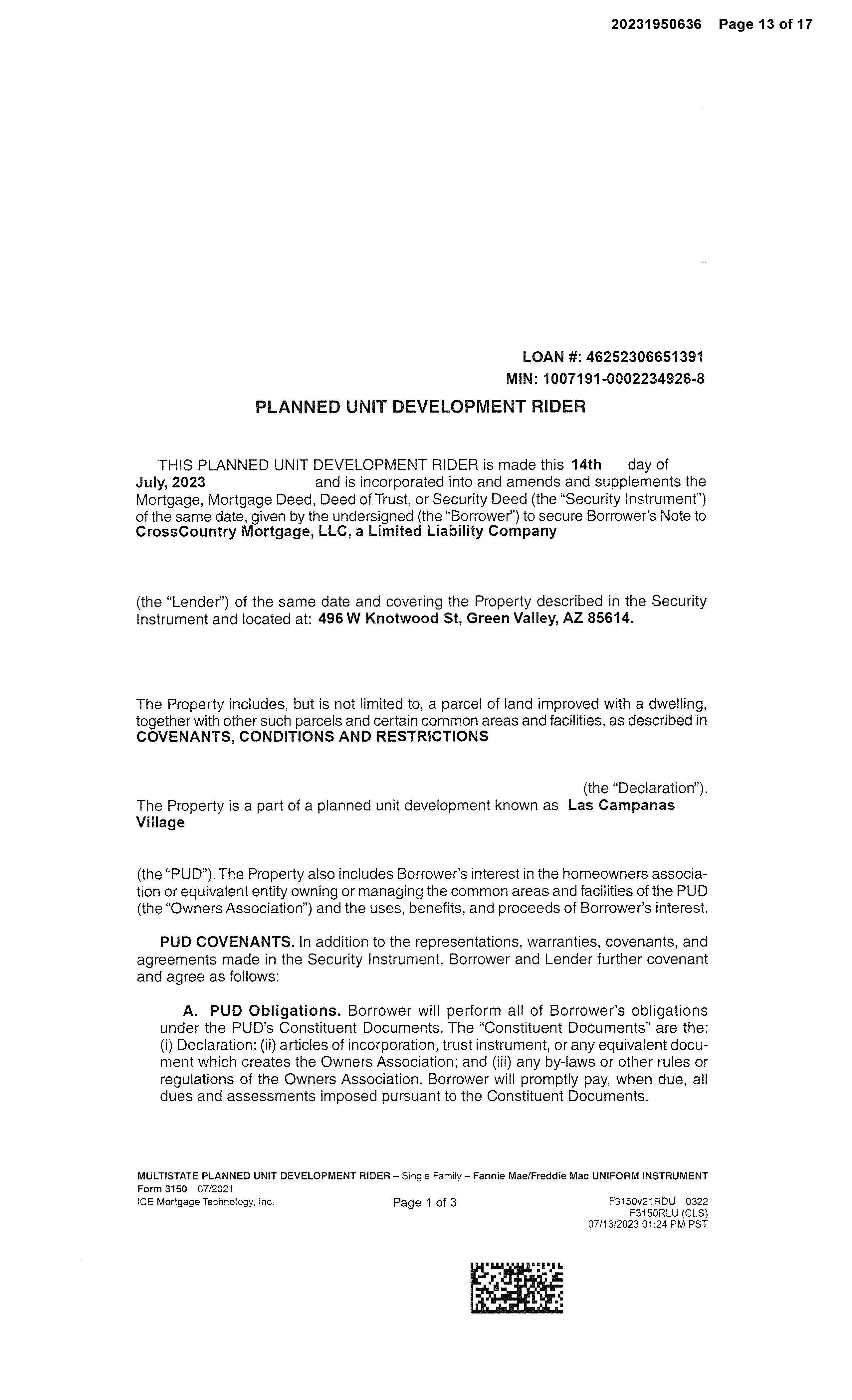 20231950636 Page 13 of 17

LOAN #: 46252306651391
MIN: 1007191-0002234926-8

PLANNED UNIT DEVELOPMENT RIDER

THIS PLANNED UNIT DEVELOPMENT RIDER is made this 14th day of July, 2023 and is incorporated into and amends and supplements the Mortgage, Mortgage Deed, Deed of Trust, or Security Deed (the "Security Instrument") of the same date, given by the undersigned (the "Borrower") to secure Borrower's Note to CrossCountry Mortgage, LLC, a Limited Liability Company

(the "Lender") of the same date and covering the Property described in the Security Instrument and located at: 496 W Knotwood St, Green Valley, AZ 85614.

The Property includes, but is not limited to, a parcel of land improved with a dwelling, together with other such parcels and certain common areas and facilities, as described in COVENANTS, CONDITIONS AND RESTRICTIONS

(the "Declaration").
The Property is a part of a planned unit development known as Las Campanas Village

(the "PUD"). The Property also includes Borrower's interest in the homeowners association or equivalent entity owning or managing the common areas and facilities of the PUD (the "Owners Association") and the uses, benefits, and proceeds of Borrower's interest.

PUD COVENANTS. In addition to the representations, warranties, covenants, and agreements made in the Security Instrument, Borrower and Lender further covenant and agree as follows:

A. PUD Obligations. Borrower will perform all of Borrower's obligations under the PUD's Constituent Documents. The "Constituent Documents" are the: (i) Declaration; (ii) articles of incorporation, trust instrument, or any equivalent document which creates the Owners Association; and (iii) any by-laws or other rules or regulations of the Owners Association. Borrower will promptly pay, when due, all dues and assessments imposed pursuant to the Constituent Documents.

MULTISTATE PLANNED UNIT DEVELOPMENT RIDER – Single Family – Fannie Mae/Freddie Mac UNIFORM INSTRUMENT
Form 3150 07/2021
ICE Mortgage Technology, Inc. Page 1 of 3 F3150v21RDU 0322
F3150RLU (CLS)
07/13/2023 01:24 PM PST